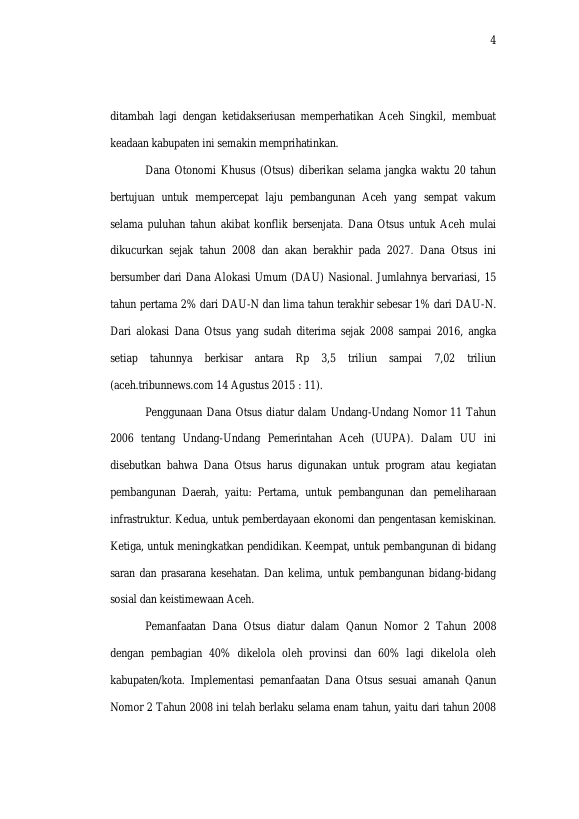 4

ditambah lagi dengan ketidakseriusan memperhatikan Aceh Singkil, membuat keadaan kabupaten ini semakin memprihatinkan.

Dana Otonomi Khusus (Otsus) diberikan selama jangka waktu 20 tahun bertujuan untuk mempercepat laju pembangunan Aceh yang sempat vakum selama puluhan tahun akibat konflik bersenjata. Dana Otsus untuk Aceh mulai dikucurkan sejak tahun 2008 dan akan berakhir pada 2027. Dana Otsus ini bersumber dari Dana Alokasi Umum (DAU) Nasional. Jumlahnya bervariasi, 15 tahun pertama 2% dari DAU-N dan lima tahun terakhir sebesar 1% dari DAU-N. Dari alokasi Dana Otsus yang sudah diterima sejak 2008 sampai 2016, angka setiap tahunnya berkisar antara Rp 3,5 triliun sampai 7,02 triliun (aceh.tribunnews.com 14 Agustus 2015 : 11).

Penggunaan Dana Otsus diatur dalam Undang-Undang Nomor 11 Tahun 2006 tentang Undang-Undang Pemerintahan Aceh (UUPA). Dalam UU ini disebutkan bahwa Dana Otsus harus digunakan untuk program atau kegiatan pembangunan Daerah, yaitu: Pertama, untuk pembangunan dan pemeliharaan infrastruktur. Kedua, untuk pemberdayaan ekonomi dan pengentasan kemiskinan. Ketiga, untuk meningkatkan pendidikan. Keempat, untuk pembangunan di bidang saran dan prasarana kesehatan. Dan kelima, untuk pembangunan bidang-bidang sosial dan keistimewaan Aceh.

Pemanfaatan Dana Otsus diatur dalam Qanun Nomor 2 Tahun 2008 dengan pembagian 40% dikelola oleh provinsi dan 60% lagi dikelola oleh kabupaten/kota. Implementasi pemanfaatan Dana Otsus sesuai amanah Qanun Nomor 2 Tahun 2008 ini telah berlaku selama enam tahun, yaitu dari tahun 2008